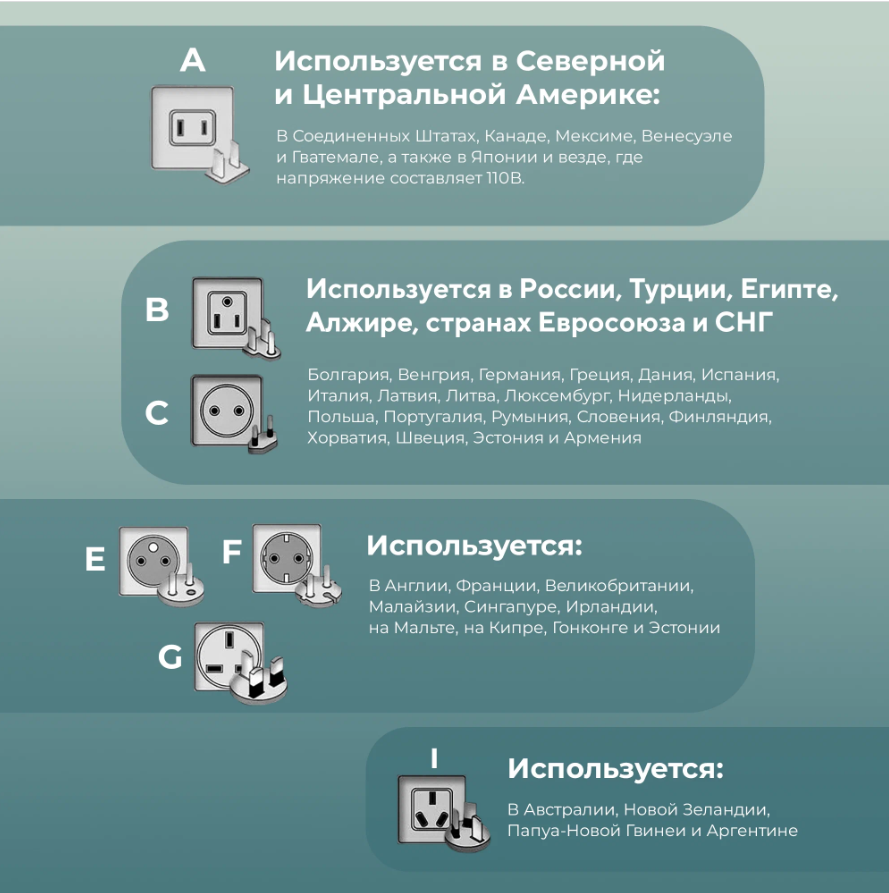 A

Используется в Северной и Центральной Америке:

В Соединенных Штатах, Канаде, Мексиме, Венесуэле и Гватемале, а также в Японии и везде, где напряжение составляет 110В.

B

C

Используется в России, Турции, Египте, Алжире, странах Евросоюза и СНГ

Болгария, Венгрия, Германия, Греция, Дания, Испания, Италия, Латвия, Литва, Люксембург, Нидерланды, Польша, Португалия, Румыния, Словения, Финляндия, Хорватия, Швеция, Эстония и Армения

E

F

G

Используется:

В Англии, Франции, Великобритании, Малайзии, Сингапуре, Ирландии, на Мальте, на Кипре, Гонконге и Эстонии

I

Используется:

В Австралии, Новой Зеландии, Папуа-Новой Гвинеи и Аргентине